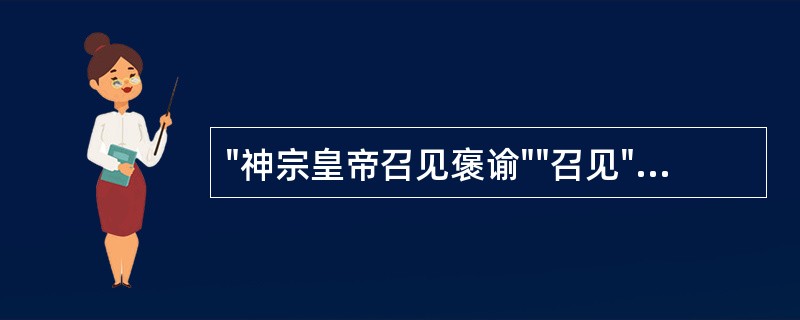 "神宗皇帝召见褒谕""召见"...